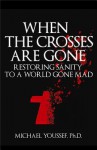 WHEN THE CROSSES ARE GONE

RESTORING SANITY TO A WORLD GONE MAD

MICHAEL YOUSSEF, Ph.D.